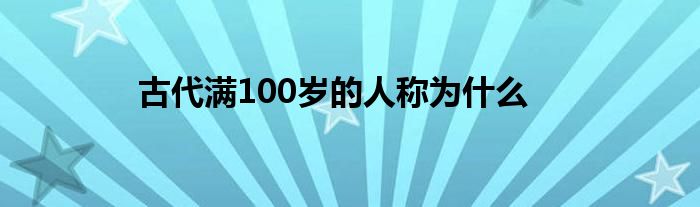 古代满100岁的人称为什么